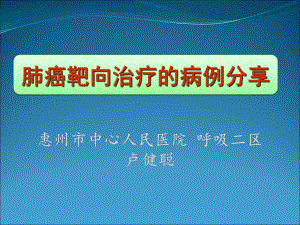 肺癌靶向治疗的病例分享

惠州市中心人民医院 呼吸二区
卢健聪